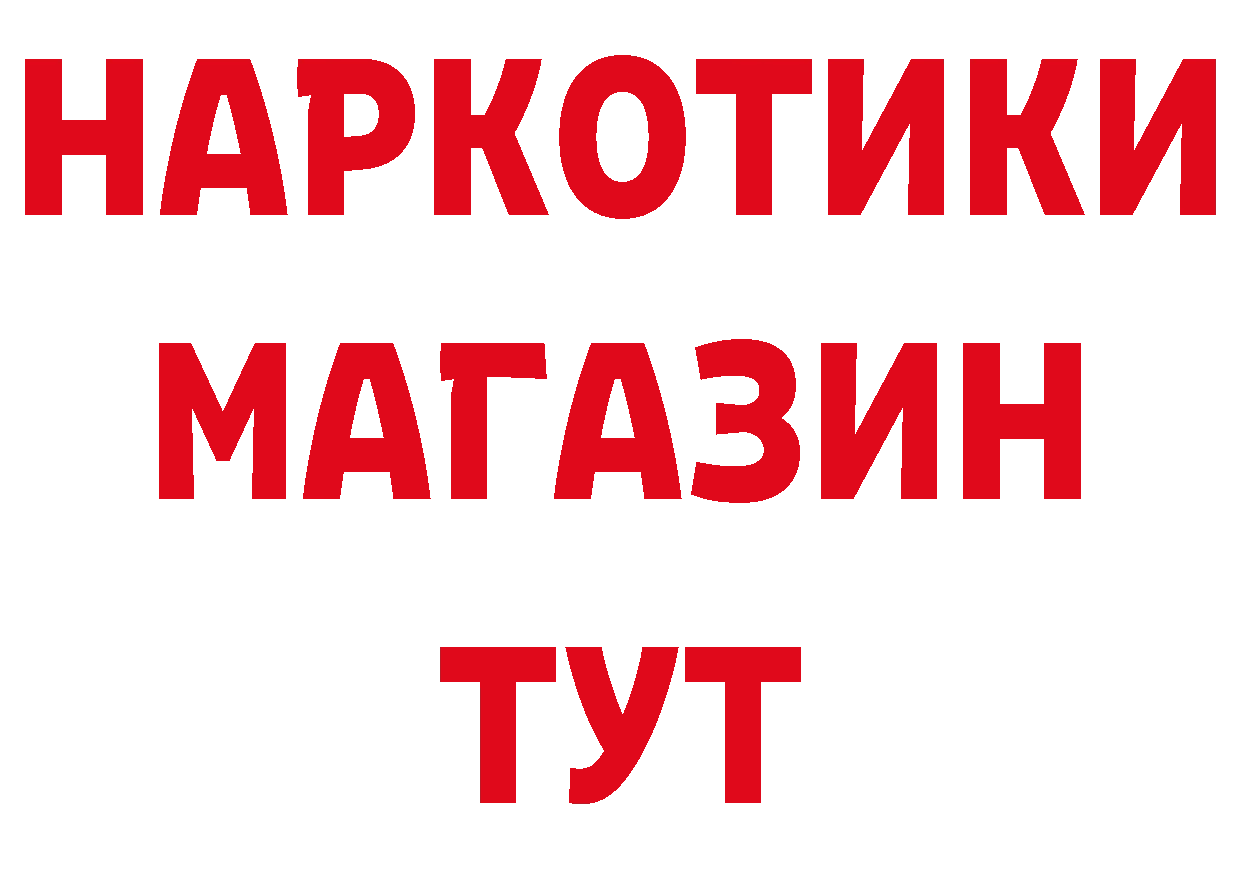 НАРКОТИКИ
МАГАЗИН
ТУТ